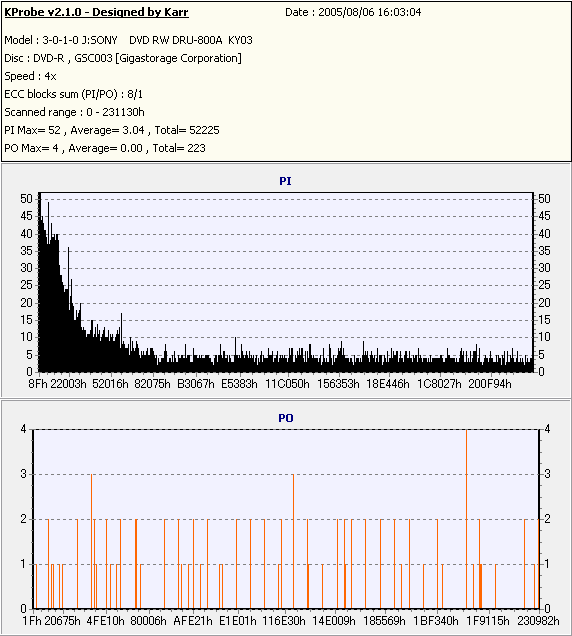 KProbe v2.1.0 - Designed by Karr

Date : 2005/08/06 16:03:04

Model : 3-0-1-0 J:SONY DVD RW DRU-800A KY03
Disc : DVD-R , GSC003 [Gigastorage Corporation]
Speed : 4x
ECC blocks sum (PI/PO) : 8/1
Scanned range : 0 - 231130h
PI Max= 52 , Average= 3.04 , Total= 52225
PO Max= 4 , Average= 0.00 , Total= 223

PI

50 45 40 35 30 25 20 15 10 5 0

50 45 40 35 30 25 20 15 10 5 0

8Fh 22003h 52016h 82075h B3067h E5383h 11C050h 156353h 18E446h 1C8027h 200F94h

PO

4 3 2 1 0

4 3 2 1 0

1Fh 20675h 4FE10h 80006h AFE21h E1E01h 116E30h 14E009h 185569h 1BF340h 1F9115h 230982h